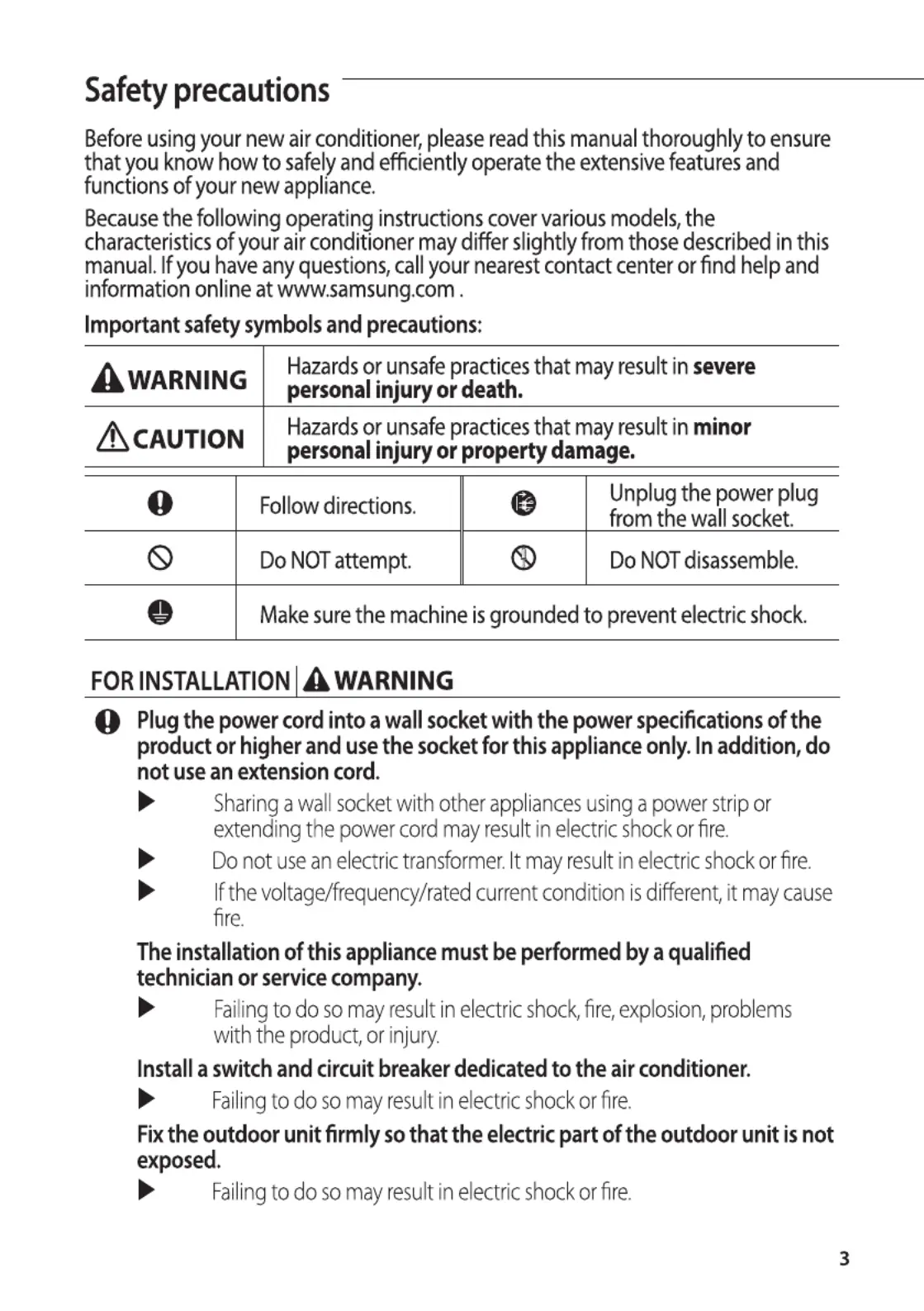 Safety precautions

Before using your new air conditioner, please read this manual thoroughly to ensure that you know how to safely and efficiently operate the extensive features and functions of your new appliance.

Because the following operating instructions cover various models, the characteristics of your air conditioner may differ slightly from those described in this manual. If you have any questions, call your nearest contact center or find help and information online at www.samsung.com .

Important safety symbols and precautions:

| WARNING | Hazards or unsafe practices that may result in severe personal injury or death. |
|---|---|
| CAUTION | Hazards or unsafe practices that may result in minor personal injury or property damage. |

|  | Follow directions. |  | Unplug the power plug from the wall socket. |
|---|---|---|---|
|  | Do NOT attempt. |  | Do NOT disassemble. |
|  | Make sure the machine is grounded to prevent electric shock. |  |  |

FOR INSTALLATION WARNING

Plug the power cord into a wall socket with the power specifications of the product or higher and use the socket for this appliance only. In addition, do not use an extension cord.

▶ Sharing a wall socket with other appliances using a power strip or extending the power cord may result in electric shock or fire.

▶ Do not use an electric transformer. It may result in electric shock or fire.

▶ If the voltage/frequency/rated current condition is different, it may cause fire.

The installation of this appliance must be performed by a qualified technician or service company.

▶ Failing to do so may result in electric shock, fire, explosion, problems with the product, or injury.

Install a switch and circuit breaker dedicated to the air conditioner.

▶ Failing to do so may result in electric shock or fire.

Fix the outdoor unit firmly so that the electric part of the outdoor unit is not exposed.

▶ Failing to do so may result in electric shock or fire.

3